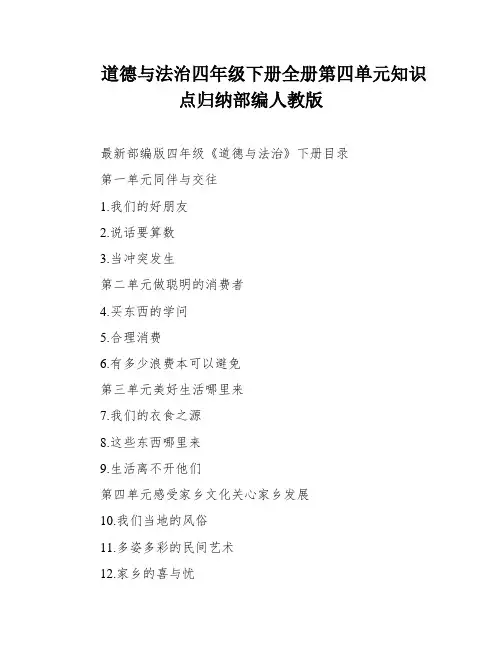 道德与法治四年级下册全册第四单元知识点归纳部编人教版

最新部编版四年级《道德与法治》下册目录

第一单元同伴与交往

1.我们的好朋友

2.说话要算数

3.当冲突发生

第二单元做聪明的消费者

4.买东西的学问

5.合理消费

6.有多少浪费本可以避免

第三单元美好生活哪里来

7.我们的衣食之源

8.这些东西哪里来

9.生活离不开他们

第四单元感受家乡文化关心家乡发展

10.我们当地的风俗

11.多姿多彩的民间艺术

12.家乡的喜与忧